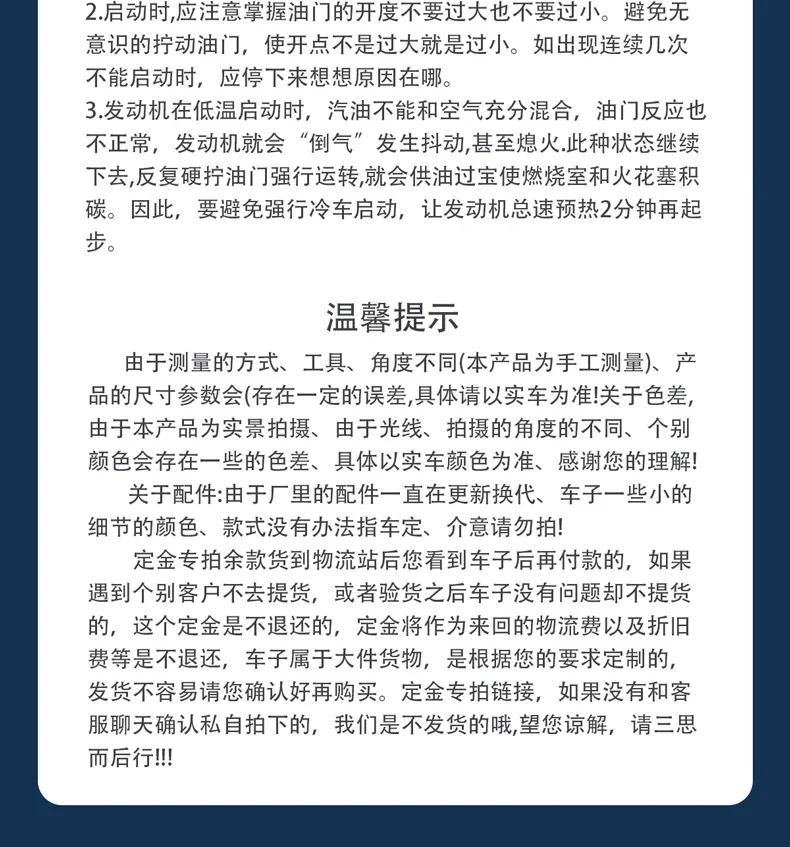 2.启动时,应注意掌握油门的开度不要过大也不要过小。避免无意识的拧动油门，使开点不是过大就是过小。如出现连续几次不能启动时，应停下来想想原因在哪。
3.发动机在低温启动时，汽油不能和空气充分混合，油门反应也不正常，发动机就会“倒气”发生抖动,甚至熄火.此种状态继续下去,反复硬拧油门强行运转,就会供油过宝使燃烧室和火花塞积碳。因此，要避免强行冷车启动，让发动机总速预热2分钟再起步。

温馨提示

由于测量的方式、工具、角度不同(本产品为手工测量)、产品的尺寸参数会(存在一定的误差,具体请以实车为准!关于色差,由于本产品为实景拍摄、由于光线、拍摄的角度的不同、个别颜色会存在一些的色差、具体以实车颜色为准、感谢您的理解!

关于配件:由于厂里的配件一直在更新换代、车子一些小的细节的颜色、款式没有办法指车定、介意请勿拍!

定金专拍余款货到物流站后您看到车子后再付款的，如果遇到个别客户不去提货，或者验货之后车子没有问题却不提货的，这个定金是不退还的，定金将作为来回的物流费以及折旧费等是不退还，车子属于大件货物，是根据您的要求定制的，发货不容易请您确认好再购买。定金专拍链接，如果没有和客服聊天确认私自拍下的，我们是不发货的哦,望您谅解，请三思而后行!!!